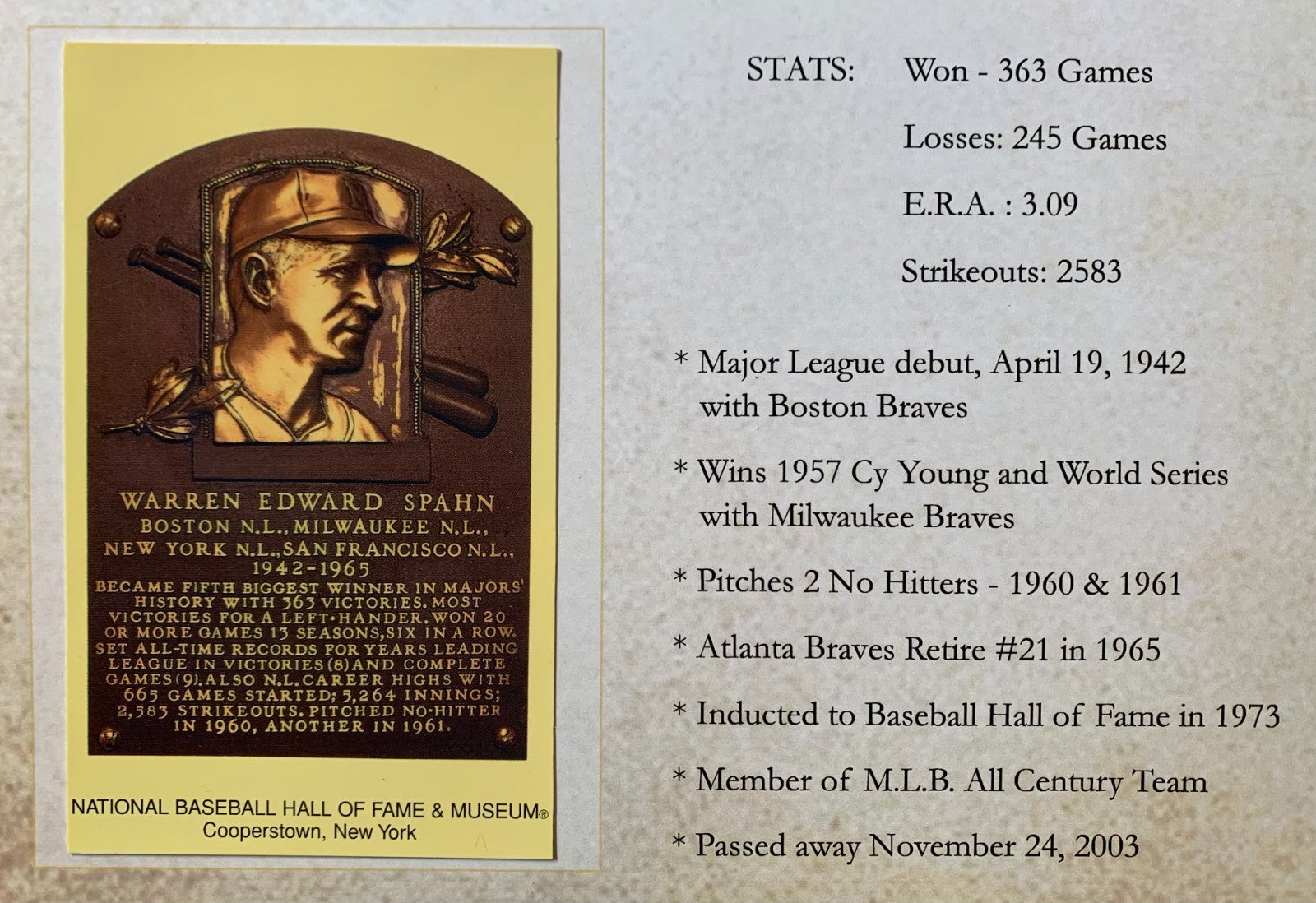 WARREN EDWARD SPAHN
BOSTON N.L., MILWAUKEE N.L.,
NEW YORK N.L., SAN FRANCISCO N.L.,
1942-1965

BECAME FIFTH BIGGEST WINNER IN MAJORS' HISTORY WITH 363 VICTORIES. MOST VICTORIES FOR A LEFT-HANDER. WON 20 OR MORE GAMES 13 SEASONS, SIX IN A ROW. SET ALL-TIME RECORDS FOR YEARS LEADING LEAGUE IN VICTORIES (8) AND COMPLETE GAMES (9). ALSO N.L. CAREER HIGHS WITH 665 GAMES STARTED; 5,264 INNINGS; 2,583 STRIKEOUTS. PITCHED NO-HITTER IN 1960, ANOTHER IN 1961.

NATIONAL BASEBALL HALL OF FAME & MUSEUM®
Cooperstown, New York

STATS: Won - 363 Games
Losses: 245 Games
E.R.A. : 3.09
Strikeouts: 2583

* Major League debut, April 19, 1942 with Boston Braves

* Wins 1957 Cy Young and World Series with Milwaukee Braves

* Pitches 2 No Hitters - 1960 & 1961

* Atlanta Braves Retire #21 in 1965

* Inducted to Baseball Hall of Fame in 1973

* Member of M.L.B. All Century Team

* Passed away November 24, 2003